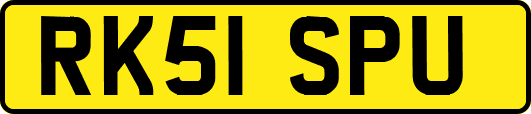 RK51 SPU